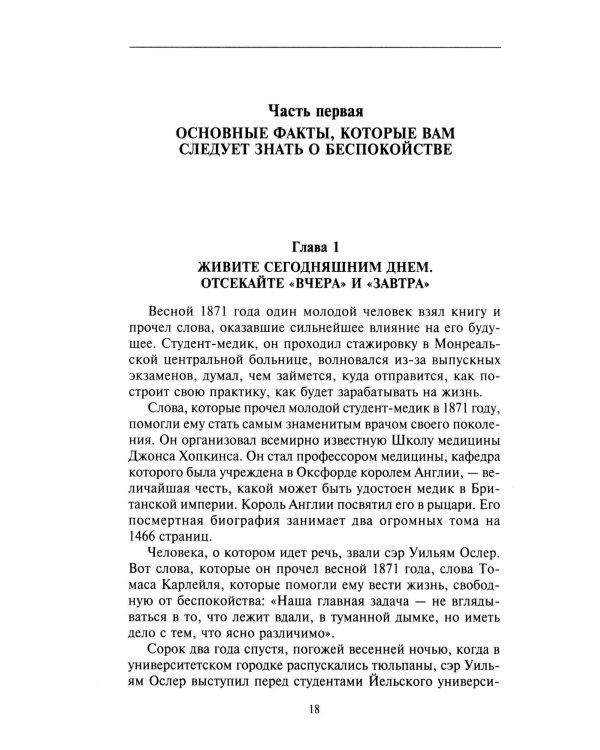 Часть первая
ОСНОВНЫЕ ФАКТЫ, КОТОРЫЕ ВАМ СЛЕДУЕТ ЗНАТЬ О БЕСПОКОЙСТВЕ

Глава 1
ЖИВИТЕ СЕГОДНЯШНИМ ДНЕМ. ОТСЕКАЙТЕ «ВЧЕРА» И «ЗАВТРА»

Весной 1871 года один молодой человек взял книгу и прочел слова, оказавшие сильнейшее влияние на его будущее. Студент-медик, он проходил стажировку в Монреальской центральной больнице, волновался из-за выпускных экзаменов, думал, чем займется, куда отправится, как построит свою практику, как будет зарабатывать на жизнь.

Слова, которые прочел молодой студент-медик в 1871 году, помогли ему стать самым знаменитым врачом своего поколения. Он организовал всемирно известную Школу медицины Джонса Хопкинса. Он стал профессором медицины, кафедра которого была учреждена в Оксфорде королем Англии, — величайшая честь, какой может быть удостоен медик в Британской империи. Король Англии посвятил его в рыцари. Его посмертная биография занимает два огромных тома на 1466 страниц.

Человека, о котором идет речь, звали сэр Уильям Ослер. Вот слова, которые он прочел весной 1871 года, слова Томаса Карлейля, которые помогли ему вести жизнь, свободную от беспокойства: «Наша главная задача — не вглядываться в то, что лежит вдали, в туманной дымке, но иметь дело с тем, что ясно различимо».

Сорок два года спустя, погожей весенней ночью, когда в университетском городке распускались тюльпаны, сэр Уильям Ослер выступил перед студентами Йельского универси-

18